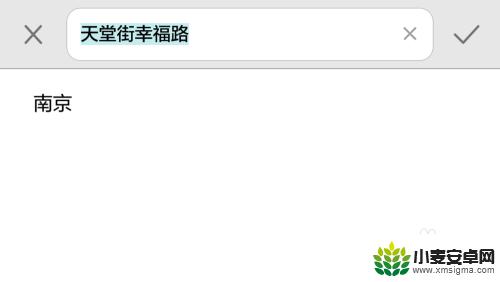 天堂街幸福路

南京

小麦安卓网
www.xmsigma.com